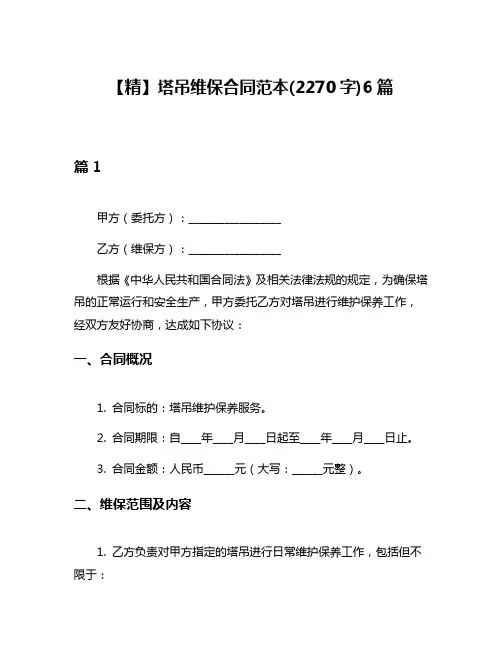 【精】塔吊维保合同范本(2270字)6篇

篇1

甲方（委托方）：________________

乙方（维保方）：________________

根据《中华人民共和国合同法》及相关法律法规的规定，为确保塔吊的正常运行和安全生产，甲方委托乙方对塔吊进行维护保养工作，经双方友好协商，达成如下协议：

一、合同概况

1. 合同标的：塔吊维护保养服务。

2. 合同期限：自____年____月____日起至____年____月____日止。

3. 合同金额：人民币______元（大写：______元整）。

二、维保范围及内容

1. 乙方负责对甲方指定的塔吊进行日常维护保养工作，包括但不限于：